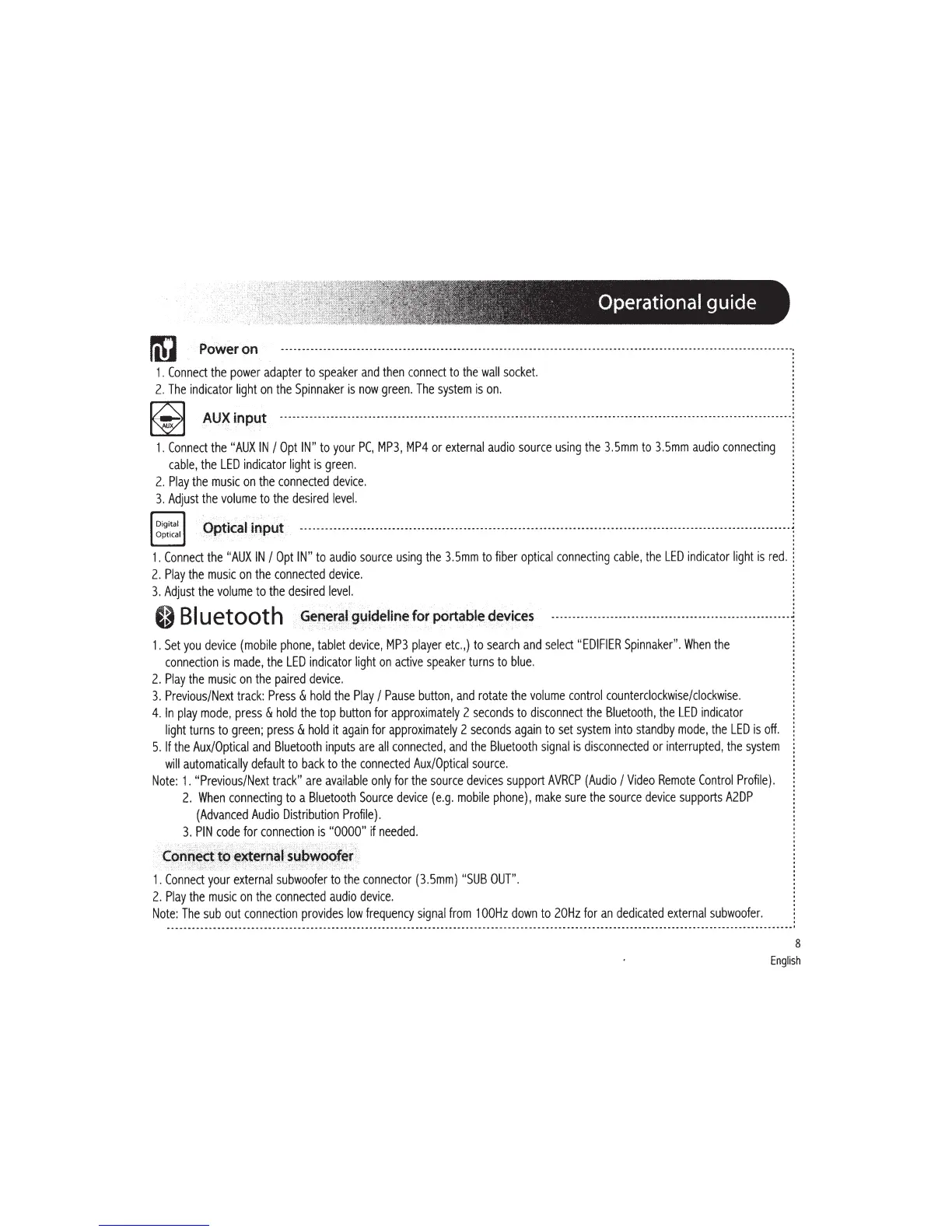 Operational guide

Power on

1. Connect the power adapter to speaker and then connect to the wall socket.
2. The indicator light on the Spinnaker is now green. The system is on.

AUX

AUX input

1. Connect the "AUX IN / Opt IN" to your PC, MP3, MP4 or external audio source using the 3.5mm to 3.5mm audio connecting cable, the LED indicator light is green.
2. Play the music on the connected device.
3. Adjust the volume to the desired level.

Digital Optical

Optical input

1. Connect the "AUX IN / Opt IN" to audio source using the 3.5mm to fiber optical connecting cable, the LED indicator light is red.
2. Play the music on the connected device.
3. Adjust the volume to the desired level.

Bluetooth General guideline for portable devices

1. Set you device (mobile phone, tablet device, MP3 player etc.,) to search and select "EDIFIER Spinnaker". When the connection is made, the LED indicator light on active speaker turns to blue.
2. Play the music on the paired device.
3. Previous/Next track: Press & hold the Play / Pause button, and rotate the volume control counterclockwise/clockwise.
4. In play mode, press & hold the top button for approximately 2 seconds to disconnect the Bluetooth, the LED indicator light turns to green; press & hold it again for approximately 2 seconds again to set system into standby mode, the LED is off.
5. If the Aux/Optical and Bluetooth inputs are all connected, and the Bluetooth signal is disconnected or interrupted, the system will automatically default to back to the connected Aux/Optical source.
Note: 1. "Previous/Next track" are available only for the source devices support AVRCP (Audio / Video Remote Control Profile).
2. When connecting to a Bluetooth Source device (e.g. mobile phone), make sure the source device supports A2DP (Advanced Audio Distribution Profile).
3. PIN code for connection is "0000" if needed.

Connect to external subwoofer

1. Connect your external subwoofer to the connector (3.5mm) "SUB OUT".
2. Play the music on the connected audio device.
Note: The sub out connection provides low frequency signal from 100Hz down to 20Hz for an dedicated external subwoofer.

8
English